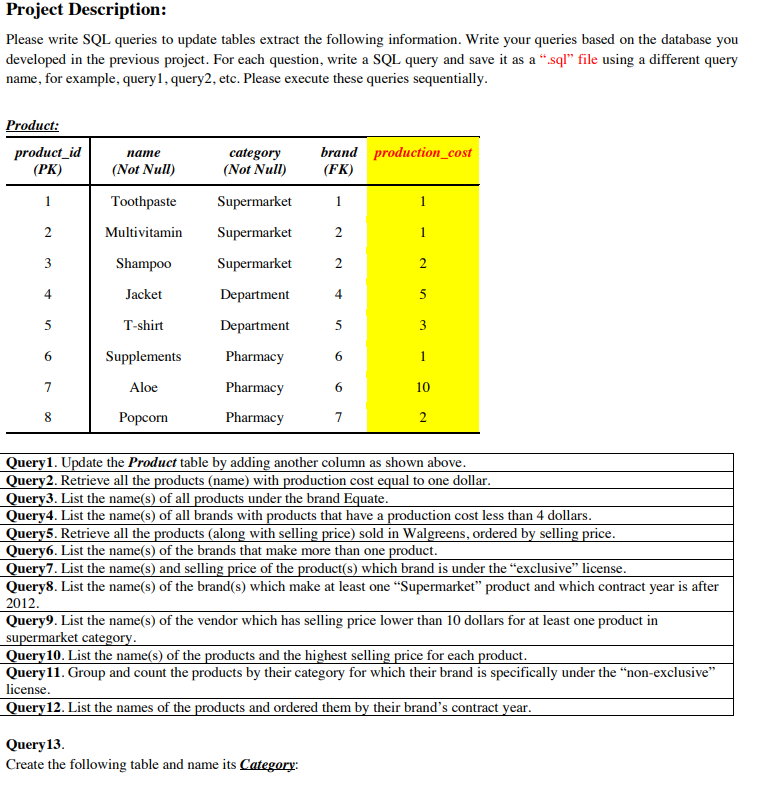 Project Description:

Please write SQL queries to update tables extract the following information. Write your queries based on the database you developed in the previous project. For each question, write a SQL query and save it as a ".sql" file using a different query name, for example, query1, query2, etc. Please execute these queries sequentially.

Product:

| product_id (PK) | name (Not Null) | category (Not Null) | brand (FK) | production_cost |
|---|---|---|---|---|
| 1 | Toothpaste | Supermarket | 1 | 1 |
| 2 | Multivitamin | Supermarket | 2 | 1 |
| 3 | Shampoo | Supermarket | 2 | 2 |
| 4 | Jacket | Department | 4 | 5 |
| 5 | T-shirt | Department | 5 | 3 |
| 6 | Supplements | Pharmacy | 6 | 1 |
| 7 | Aloe | Pharmacy | 6 | 10 |
| 8 | Popcorn | Pharmacy | 7 | 2 |

Query1. Update the Product table by adding another column as shown above.
Query2. Retrieve all the products (name) with production cost equal to one dollar.
Query3. List the name(s) of all products under the brand Equate.
Query4. List the name(s) of all brands with products that have a production cost less than 4 dollars.
Query5. Retrieve all the products (along with selling price) sold in Walgreens, ordered by selling price.
Query6. List the name(s) of the brands that make more than one product.
Query7. List the name(s) and selling price of the product(s) which brand is under the "exclusive" license.
Query8. List the name(s) of the brand(s) which make at least one "Supermarket" product and which contract year is after 2012.
Query9. List the name(s) of the vendor which has selling price lower than 10 dollars for at least one product in supermarket category.
Query10. List the name(s) of the products and the highest selling price for each product.
Query11. Group and count the products by their category for which their brand is specifically under the "non-exclusive" license.
Query12. List the names of the products and ordered them by their brand's contract year.

Query13.
Create the following table and name its Category: